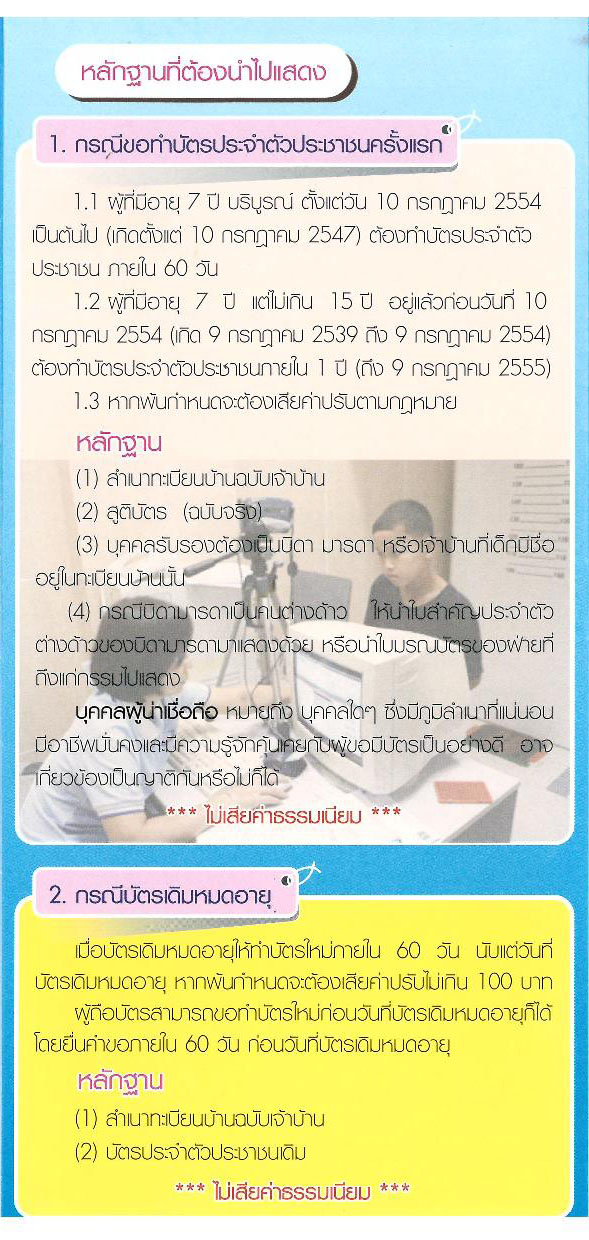 หลักฐานที่ต้องนำไปแสดง

1. กรณีขอทำบัตรประจำตัวประชาชนครั้งแรก

1.1 ผู้ที่มีอายุ 7 ปี บริบูรณ์ ตั้งแต่วัน 10 กรกฎาคม 2554 เป็นต้นไป (เกิดตั้งแต่ 10 กรกฎาคม 2547) ต้องทำบัตรประจำตัวประชาชน ภายใน 60 วัน

1.2 ผู้ที่มีอายุ 7 ปี แต่ไม่เกิน 15 ปี อยู่แล้วก่อนวันที่ 10 กรกฎาคม 2554 (เกิด 9 กรกฎาคม 2539 ถึง 9 กรกฎาคม 2554) ต้องทำบัตรประจำตัวประชาชนภายใน 1 ปี (ถึง 9 กรกฎาคม 2555)

1.3 หากพ้นกำหนดจะต้องเสียค่าปรับตามกฎหมาย

หลักฐาน

(1) สำเนาทะเบียนบ้านฉบับเจ้าบ้าน

(2) สูติบัตร (ฉบับจริง)

(3) บุคคลรับรองต้องเป็นบิดา มารดา หรือเจ้าบ้านที่เด็กมีชื่ออยู่ในทะเบียนบ้านนั้น

(4) กรณีบิดามารดาเป็นคนต่างด้าว ให้นำใบสำคัญประจำตัวต่างด้าวของบิดามารดามาแสดงด้วย หรือนำใบมรณบัตรของฝ่ายที่ถึงแก่กรรมไปแสดง

บุคคลผู้น่าเชื่อถือ หมายถึง บุคคลใดๆ ซึ่งมีภูมิลำเนาที่แน่นอน มีอาชีพมั่นคงและมีความรู้จักคุ้นเคยกับผู้ขอมีบัตรเป็นอย่างดี อาจเกี่ยวข้องเป็นญาติกันหรือไม่ก็ได้

*** ไม่เสียค่าธรรมเนียม ***

2. กรณีบัตรเดิมหมดอายุ

เมื่อบัตรเดิมหมดอายุให้ทำบัตรใหม่ภายใน 60 วัน นับแต่วันที่บัตรเดิมหมดอายุ หากพ้นกำหนดจะต้องเสียค่าปรับไม่เกิน 100 บาท

ผู้ถือบัตรสามารถขอทำบัตรใหม่ก่อนวันที่บัตรเดิมหมดอายุก็ได้ โดยยื่นคำขอภายใน 60 วัน ก่อนวันที่บัตรเดิมหมดอายุ

หลักฐาน

(1) สำเนาทะเบียนบ้านฉบับเจ้าบ้าน

(2) บัตรประจำตัวประชาชนเดิม

*** ไม่เสียค่าธรรมเนียม ***